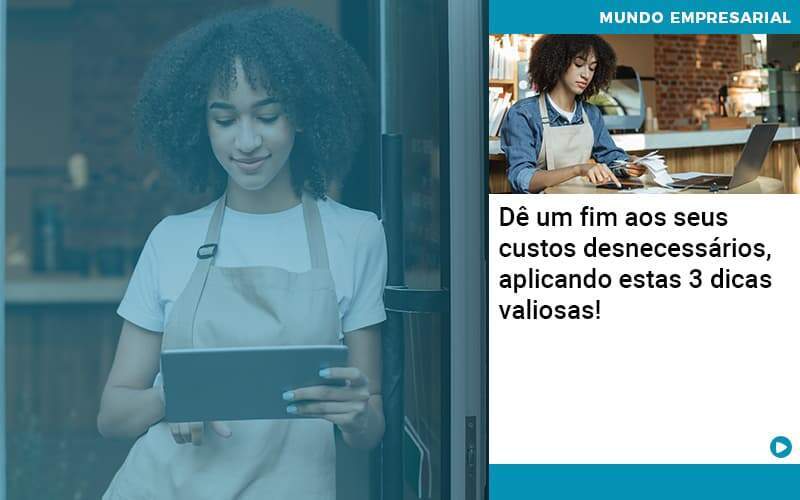 MUNDO EMPRESARIAL

Dê um fim aos seus custos desnecessários, aplicando estas 3 dicas valiosas!